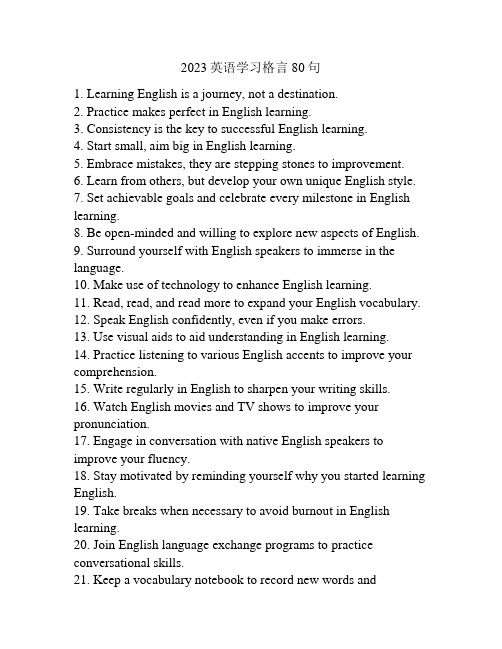 2023 英语学习格言 80 句

1. Learning English is a journey, not a destination.
2. Practice makes perfect in English learning.
3. Consistency is the key to successful English learning.
4. Start small, aim big in English learning.
5. Embrace mistakes, they are stepping stones to improvement.
6. Learn from others, but develop your own unique English style.
7. Set achievable goals and celebrate every milestone in English learning.
8. Be open-minded and willing to explore new aspects of English.
9. Surround yourself with English speakers to immerse in the language.
10. Make use of technology to enhance English learning.
11. Read, read, and read more to expand your English vocabulary.
12. Speak English confidently, even if you make errors.
13. Use visual aids to aid understanding in English learning.
14. Practice listening to various English accents to improve your comprehension.
15. Write regularly in English to sharpen your writing skills.
16. Watch English movies and TV shows to improve your pronunciation.
17. Engage in conversation with native English speakers to improve your fluency.
18. Stay motivated by reminding yourself why you started learning English.
19. Take breaks when necessary to avoid burnout in English learning.
20. Join English language exchange programs to practice conversational skills.
21. Keep a vocabulary notebook to record new words and